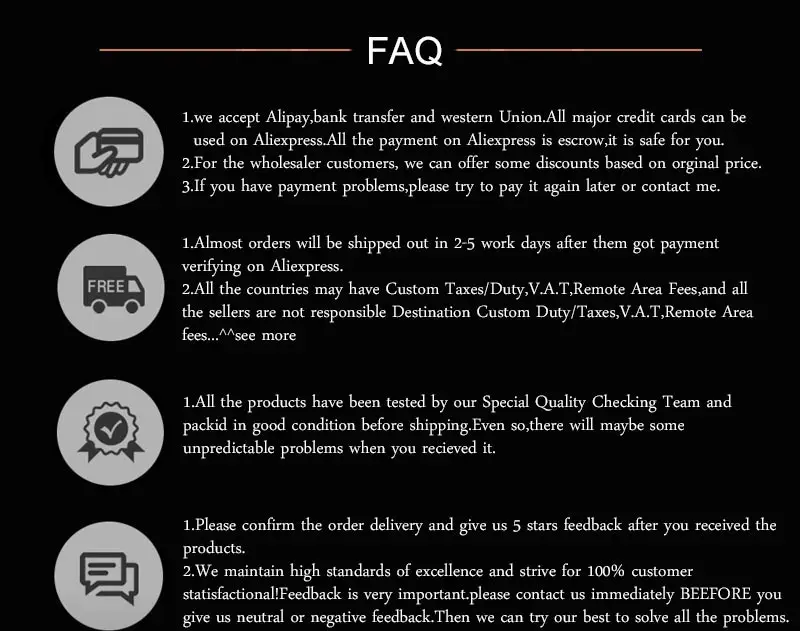 FAQ

1.we accept Alipay,bank transfer and western Union.All major credit cards can be used on Aliexpress.All the payment on Aliexpress is escrow,it is safe for you.
2.For the wholesaler customers, we can offer some discounts based on orginal price.
3.If you have payment problems,please try to pay it again later or contact me.

FREE

1.Almost orders will be shipped out in 2-5 work days after them got payment verifying on Aliexpress.
2.All the countries may have Custom Taxes/Duty,V.A.T,Remote Area Fees,and all the sellers are not responsible Destination Custom Duty/Taxes,V.A.T,Remote Area fees...^^see more

1.All the products have been tested by our Special Quality Checking Team and packid in good condition before shipping.Even so,there will maybe some unpredictable problems when you recieved it.

1.Please confirm the order delivery and give us 5 stars feedback after you received the products.
2.We maintain high standards of excellence and strive for 100% customer statisfactional!Feedback is very important.please contact us immediately BEEFORE you give us neutral or negative feedback.Then we can try our best to solve all the problems.